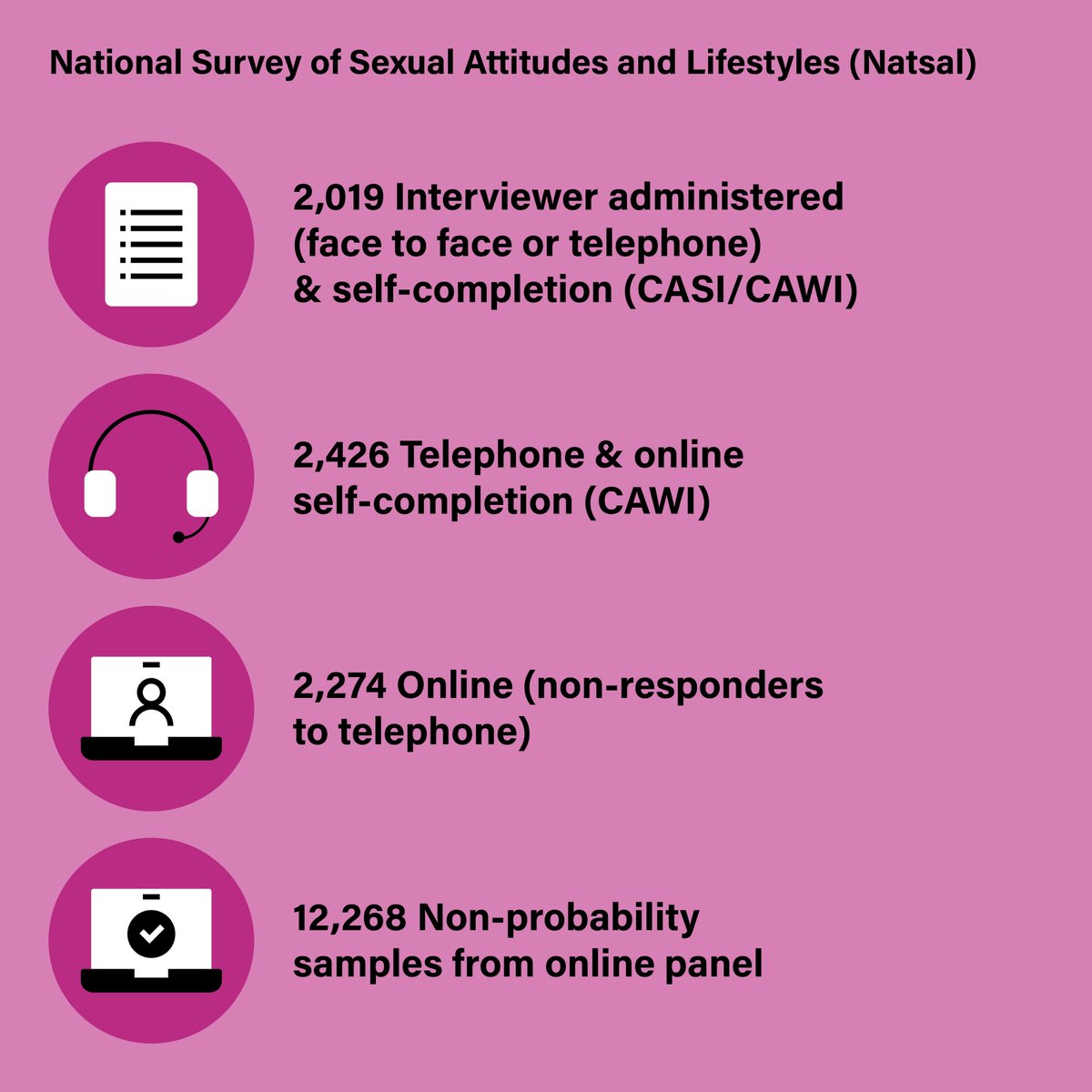 National Survey of Sexual Attitudes and Lifestyles (Natsal)

2,019 Interviewer administered (face to face or telephone) & self-completion (CASI/CAWI)

2,426 Telephone & online self-completion (CAWI)

2,274 Online (non-responders to telephone)

12,268 Non-probability samples from online panel